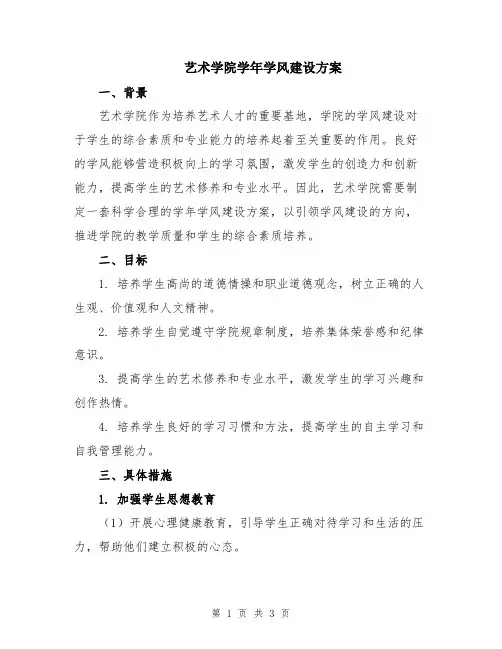 艺术学院学年学风建设方案

一、背景

艺术学院作为培养艺术人才的重要基地，学院的学风建设对于学生的综合素质和专业能力的培养起着至关重要的作用。良好的学风能够营造积极向上的学习氛围，激发学生的创造力和创新能力，提高学生的艺术修养和专业水平。因此，艺术学院需要制定一套科学合理的学年学风建设方案，以引领学风建设的方向，推进学院的教学质量和学生的综合素质培养。

二、目标

1. 培养学生高尚的道德情操和职业道德观念，树立正确的人生观、价值观和人文精神。

2. 培养学生自觉遵守学院规章制度，培养集体荣誉感和纪律意识。

3. 提高学生的艺术修养和专业水平，激发学生的学习兴趣和创作热情。

4. 培养学生良好的学习习惯和方法，提高学生的自主学习和自我管理能力。

三、具体措施

1. 加强学生思想教育

（1）开展心理健康教育，引导学生正确对待学习和生活的压力，帮助他们建立积极的心态。

第 1 页 共 3 页